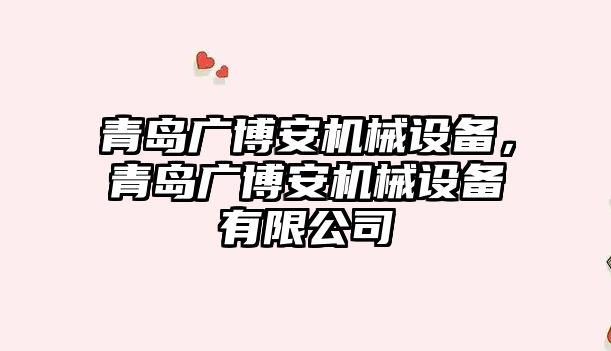 青岛广博安机械设备，青岛广博安机械设备有限公司